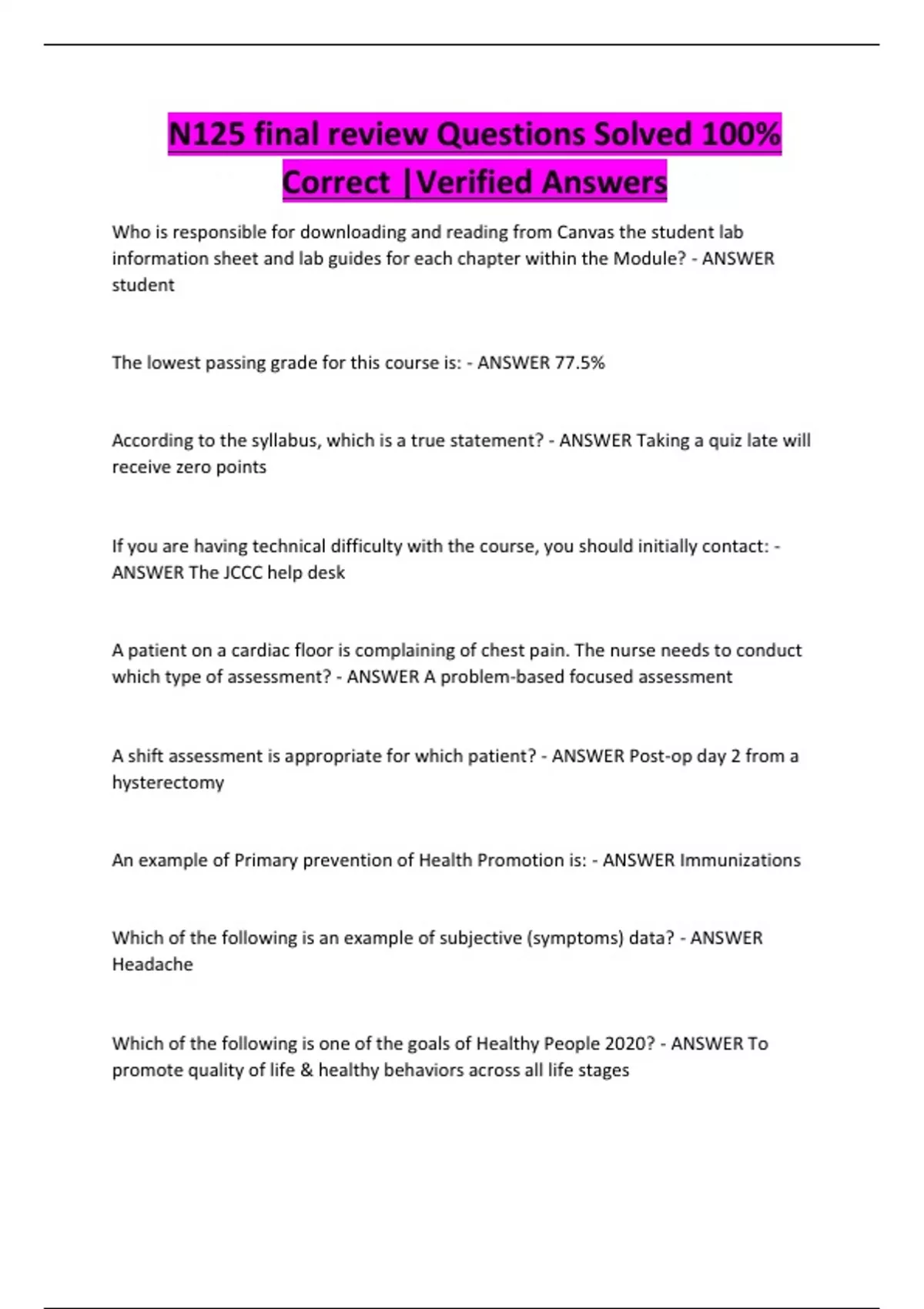 N125 final review Questions Solved 100% Correct |Verified Answers

Who is responsible for downloading and reading from Canvas the student lab information sheet and lab guides for each chapter within the Module? - ANSWER student

The lowest passing grade for this course is: - ANSWER 77.5%

According to the syllabus, which is a true statement? - ANSWER Taking a quiz late will receive zero points

If you are having technical difficulty with the course, you should initially contact: - ANSWER The JCCC help desk

A patient on a cardiac floor is complaining of chest pain. The nurse needs to conduct which type of assessment? - ANSWER A problem-based focused assessment

A shift assessment is appropriate for which patient? - ANSWER Post-op day 2 from a hysterectomy

An example of Primary prevention of Health Promotion is: - ANSWER Immunizations

Which of the following is an example of subjective (symptoms) data? - ANSWER Headache

Which of the following is one of the goals of Healthy People 2020? - ANSWER To promote quality of life & healthy behaviors across all life stages